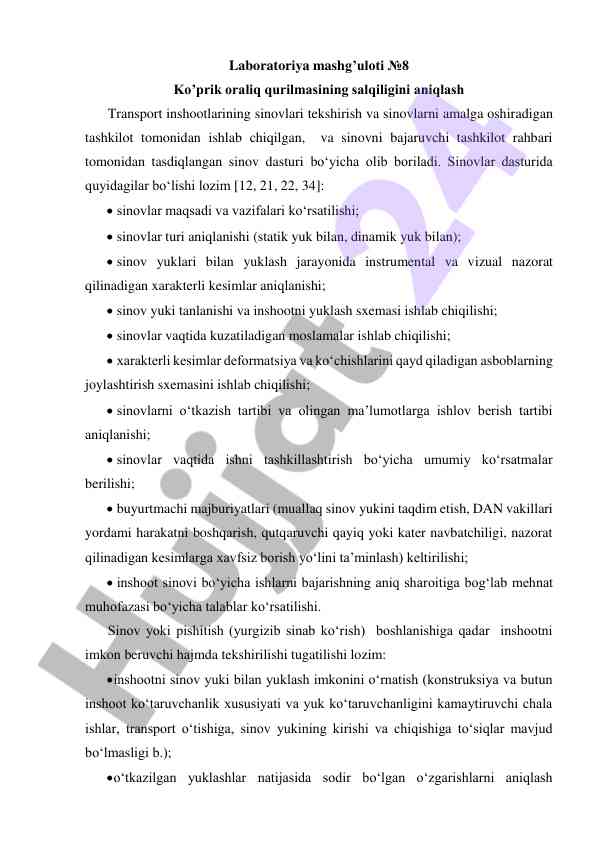 Laboratoriya mashg’uloti №8
Ko’prik oraliq qurilmasining salqiligini aniqlash

Transport inshootlarining sinovlari tekshirish va sinovlarni amalga oshiradigan tashkilot tomonidan ishlab chiqilgan, va sinovni bajaruvchi tashkilot rahbari tomonidan tasdiqlangan sinov dasturi bo‘yicha olib boriladi. Sinovlar dasturida quyidagilar bo‘lishi lozim [12, 21, 22, 34]:

• sinovlar maqsadi va vazifalari ko‘rsatilishi;

• sinovlar turi aniqlanishi (statik yuk bilan, dinamik yuk bilan);

• sinov yuklari bilan yuklash jarayonida instrumental va vizual nazorat qilinadigan xarakterli kesimlar aniqlanishi;

• sinov yuki tanlanishi va inshootni yuklash sxemasi ishlab chiqilishi;

• sinovlar vaqtida kuzatiladigan moslamalar ishlab chiqilishi;

• xarakterli kesimlar deformatsiya va ko‘chishlarini qayd qiladigan asboblarning joylashtirish sxemasini ishlab chiqilishi;

• sinovlarni o‘tkazish tartibi va olingan ma’lumotlarga ishlov berish tartibi aniqlanishi;

• sinovlar vaqtida ishni tashkillashtirish bo‘yicha umumiy ko‘rsatmalar berilishi;

• buyurtmachi majburiyatlari (muallaq sinov yukini taqdim etish, DAN vakillari yordami harakatni boshqarish, qutqaruvchi qayiq yoki kater navbatchiligi, nazorat qilinadigan kesimlarga xavfsiz borish yo‘lini ta’minlash) keltirilishi;

• inshoot sinovi bo‘yicha ishlarni bajarishning aniq sharoitiga bog‘lab mehnat muhofazasi bo‘yicha talablar ko‘rsatilishi.

Sinov yoki pishitish (yurgizib sinab ko‘rish) boshlanishiga qadar inshootni imkon beruvchi hajmda tekshirilishi tugatilishi lozim:

•inshootni sinov yuki bilan yuklash imkonini o‘rnatish (konstruksiya va butun inshoot ko‘taruvchanlik xususiyati va yuk ko‘taruvchanligini kamaytiruvchi chala ishlar, transport o‘tishiga, sinov yukining kirishi va chiqishiga to‘siqlar mavjud bo‘lmasligi b.);

•o‘tkazilgan yuklashlar natijasida sodir bo‘lgan o‘zgarishlarni aniqlash

Hujjat 24